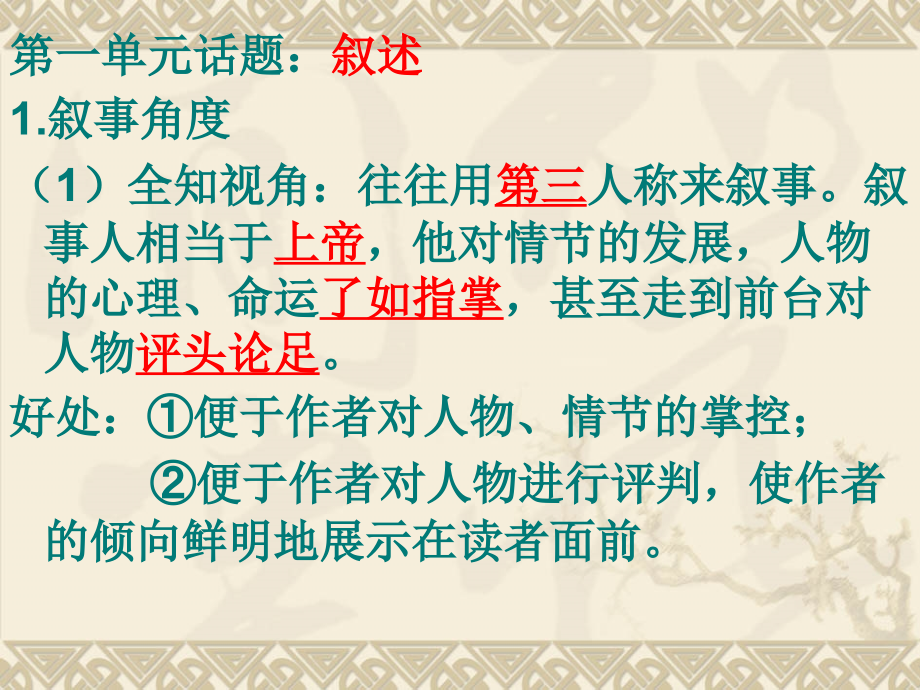 第一单元话题：叙述
1.叙事角度
（1）全知视角：往往用第三人称来叙事。叙事人相当于上帝，他对情节的发展，人物的心理、命运了如指掌，甚至走到前台对人物评头论足。
好处：①便于作者对人物、情节的掌控；
②便于作者对人物进行评判，使作者的倾向鲜明地展示在读者面前。